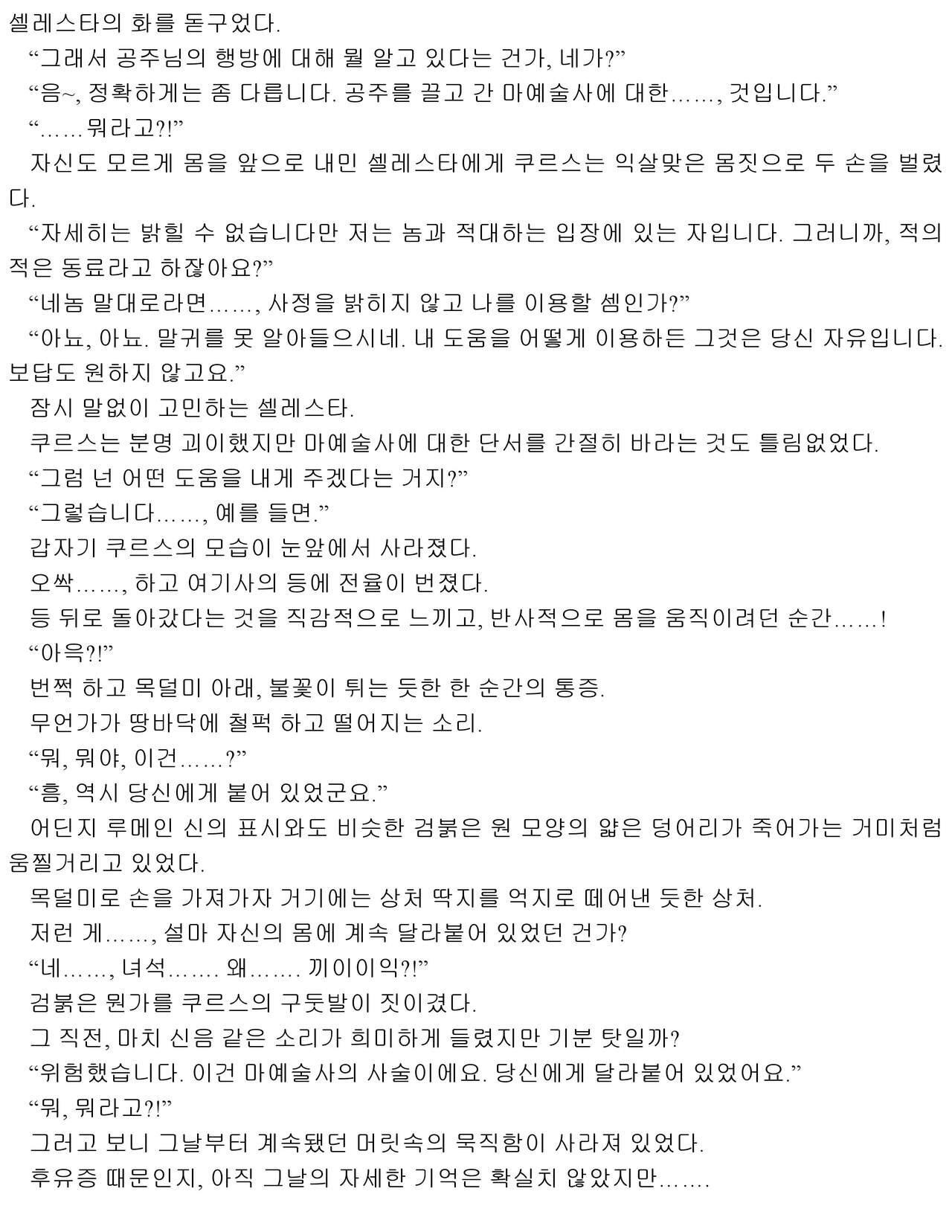 셀레스타의 화를 돋구었다.
“그래서 공주님의 행방에 대해 뭘 알고 있다는 건가, 네가?”
“음~, 정확하게는 좀 다릅니다. 공주를 끌고 간 마예술사에 대한……, 것입니다.”
“……뭐라고?!”
자신도 모르게 몸을 앞으로 내민 셀레스타에게 쿠르스는 익살맞은 몸짓으로 두 손을 벌렸다.
“자세히는 밝힐 수 없습니다만 저는 놈과 적대하는 입장에 있는 자입니다. 그러니까, 적의 적은 동료라고 하잖아요?”
“네놈 말대로라면……, 사정을 밝히지 않고 나를 이용할 셈인가?”
“아뇨, 아뇨. 말귀를 못 알아들으시네. 내 도움을 어떻게 이용하든 그것은 당신 자유입니다. 보답도 원하지 않고요.”
잠시 말없이 고민하는 셀레스타.
쿠르스는 분명 괴이했지만 마예술사에 대한 단서를 간절히 바라는 것도 틀림없었다.
“그럼 넌 어떤 도움을 내게 주겠다는 거지?”
“그렇습니다……, 예를 들면.”
갑자기 쿠르스의 모습이 눈앞에서 사라졌다.
오싹……, 하고 여기사의 등에 전율이 번졌다.
등 뒤로 돌아갔다는 것을 직감적으로 느끼고, 반사적으로 몸을 움직이려던 순간……!
“아윽?!”
번쩍 하고 목덜미 아래, 불꽃이 튀는 듯한 한 순간의 통증.
무언가가 땅바닥에 철퍽 하고 떨어지는 소리.
“뭐, 뭐야, 이건……?”
“흠, 역시 당신에게 붙어 있었군요.”
어딘지 루메인 신의 표시와도 비슷한 검붉은 원 모양의 얇은 덩어리가 죽어가는 거미처럼 움찔거리고 있었다.
목덜미로 손을 가져가자 거기에는 상처 딱지를 억지로 떼어낸 듯한 상처.
저런 게……, 설마 자신의 몸에 계속 달라붙어 있었던 건가?
“네……, 녀석……. 왜……. 끼이이익?!”
검붉은 뭔가를 쿠르스의 구둣발이 짓이겼다.
그 직전, 마치 신음 같은 소리가 희미하게 들렸지만 기분 탓일까?
“위험했습니다. 이건 마예술사의 사술이에요. 당신에게 달라붙어 있었어요.”
“뭐, 뭐라고?!”
그러고 보니 그날부터 계속됐던 머릿속의 묵직함이 사라져 있었다.
후유증 때문인지, 아직 그날의 자세한 기억은 확실치 않았지만…….